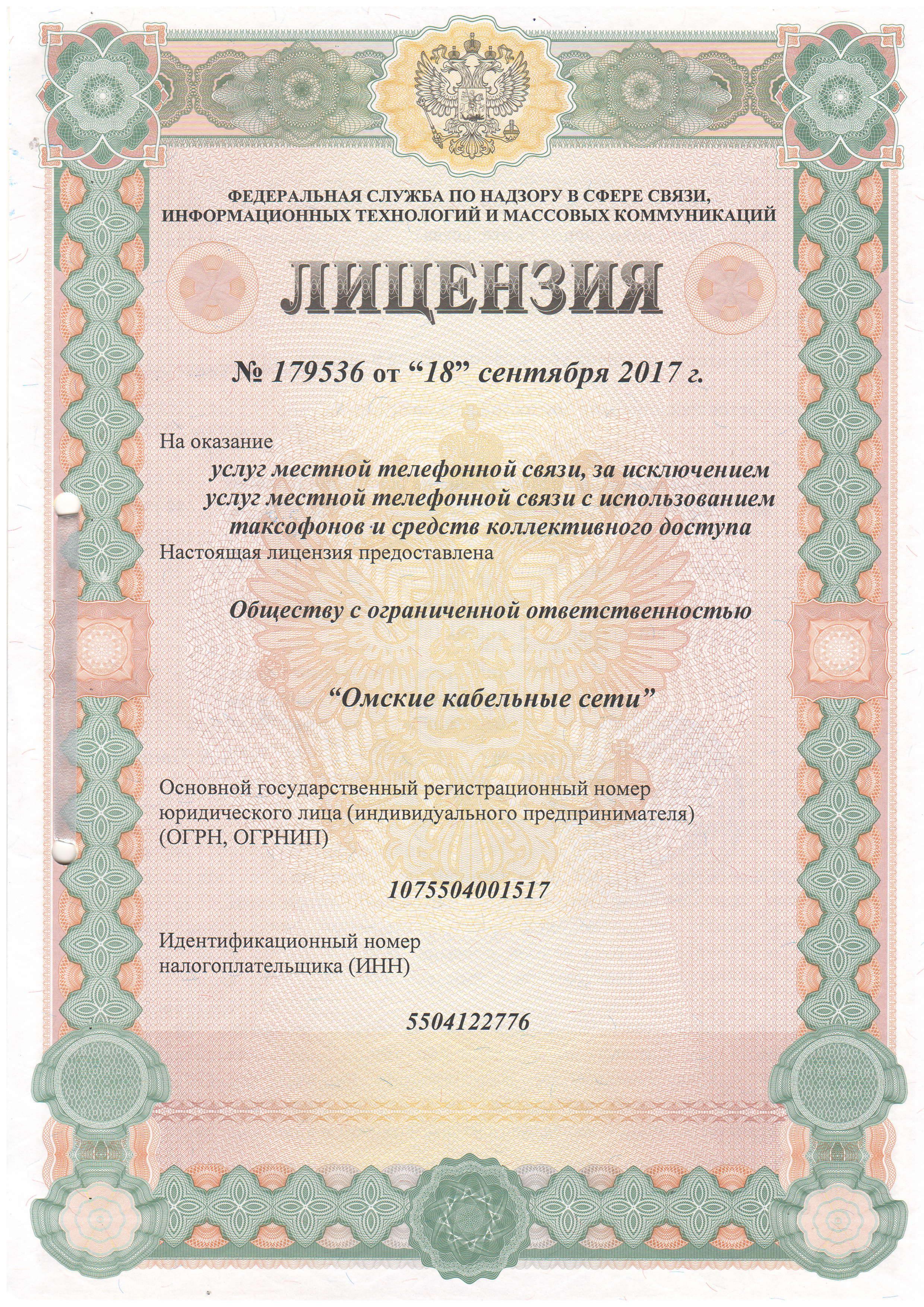 ФЕДЕРАЛЬНАЯ СЛУЖБА ПО НАДЗОРУ В СФЕРЕ СВЯЗИ, ИНФОРМАЦИОННЫХ ТЕХНОЛОГИЙ И МАССОВЫХ КОММУНИКАЦИЙ

ЛИЦЕНЗИЯ

№ 179536 от “18” сентября 2017 г.

На оказание

услуг местной телефонной связи, за исключением услуг местной телефонной связи с использованием таксофонов и средств коллективного доступа

Настоящая лицензия предоставлена

Обществу с ограниченной ответственностью

“Омские кабельные сети”

Основной государственный регистрационный номер юридического лица (индивидуального предпринимателя) (ОГРН, ОГРНИП)

1075504001517

Идентификационный номер налогоплательщика (ИНН)

5504122776